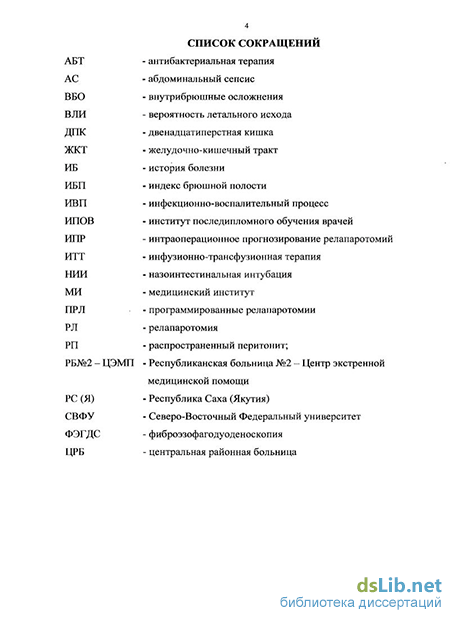 4

СПИСОК СОКРАЩЕНИЙ

АБТ - антибактериальная терапия
АС - абдоминальный сепсис
ВБО - внутрибрюшные осложнения
ВЛИ - вероятность летального исхода
ДПК - двенадцатиперстная кишка
ЖКТ - желудочно-кишечный тракт
ИБ - история болезни
ИБП - индекс брюшной полости
ИВП - инфекционно-воспалительный процесс
ИПОВ - институт последипломного обучения врачей
ИПР - интраоперационное прогнозирование релапаротомий
ИТТ - инфузионно-трансфузионная терапия
НИИ - назоинтестинальная интубация
МИ - медицинский институт
ПРЛ - программированные релапаротомии
РЛ - релапаротомия
РП - распространенный перитонит;
РБ№2 – ЦЭМП - Республиканская больница №2 – Центр экстренной медицинской помощи
РС (Я) - Республика Саха (Якутия)
СВФУ - Северо-Восточный Федеральный университет
ФЭГДС - фиброэзофагодуоденоскопия
ЦРБ - центральная районная больница

dsLib.net
библиотека диссертаций